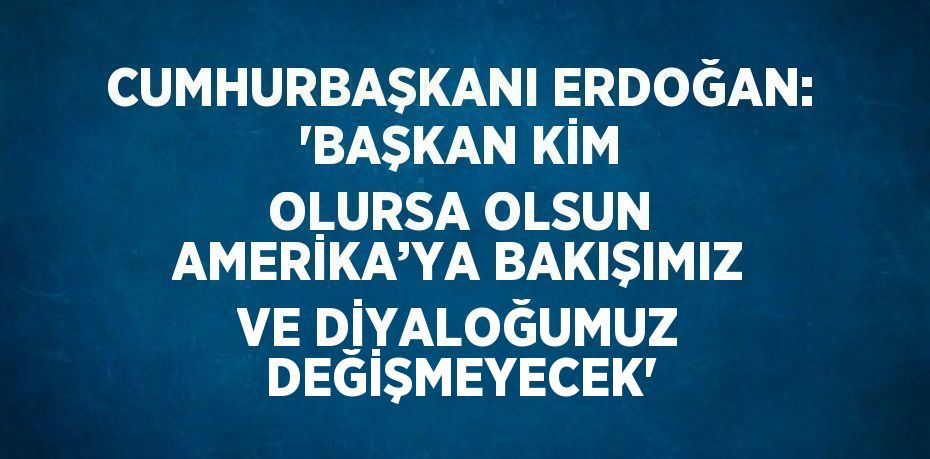 CUMHURBAŞKANI ERDOĞAN: 'BAŞKAN KİM OLURSA OLSUN AMERİKA’YA BAKIŞIMIZ VE DİYALOĞUMUZ DEĞİŞMEYECEK'